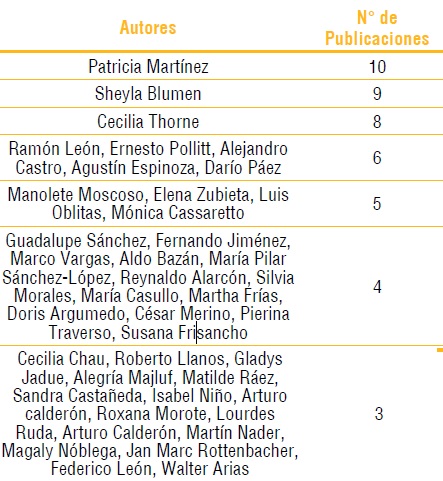 | Autores | N° de Publicaciones |
|---|---|
| Patricia Martínez | 10 |
| Sheyla Blumen | 9 |
| Cecilia Thorne | 8 |
| Ramón León, Ernesto Pollitt, Alejandro Castro, Agustín Espinoza, Darío Páez | 6 |
| Manolete Moscoso, Elena Zubieta, Luis Oblitas, Mónica Cassaretto | 5 |
| Guadalupe Sánchez, Fernando Jiménez, Marco Vargas, Aldo Bazán, María Pilar Sánchez-López, Reynaldo Alarcón, Silvia Morales, María Casullo, Martha Frías, Doris Argumedo, César Merino, Pierina Traverso, Susana Frisancho | 4 |
| Cecilia Chau, Roberto Llanos, Gladys Jadue, Alegría Majluf, Matilde Ráez, Sandra Castañeda, Isabel Niño, Arturo calderón, Roxana Morote, Lourdes Ruda, Arturo Calderón, Martín Nader, Magaly Nóblega, Jan Marc Rottenbacher, Federico León, Walter Arias | 3 |